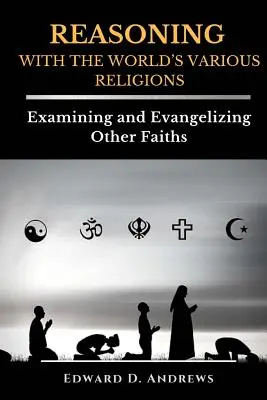 REASONING
WITH THE WORLD'S VARIOUS RELIGIONS

Examining and Evangelizing Other Faiths

EDWARD D. ANDREWS